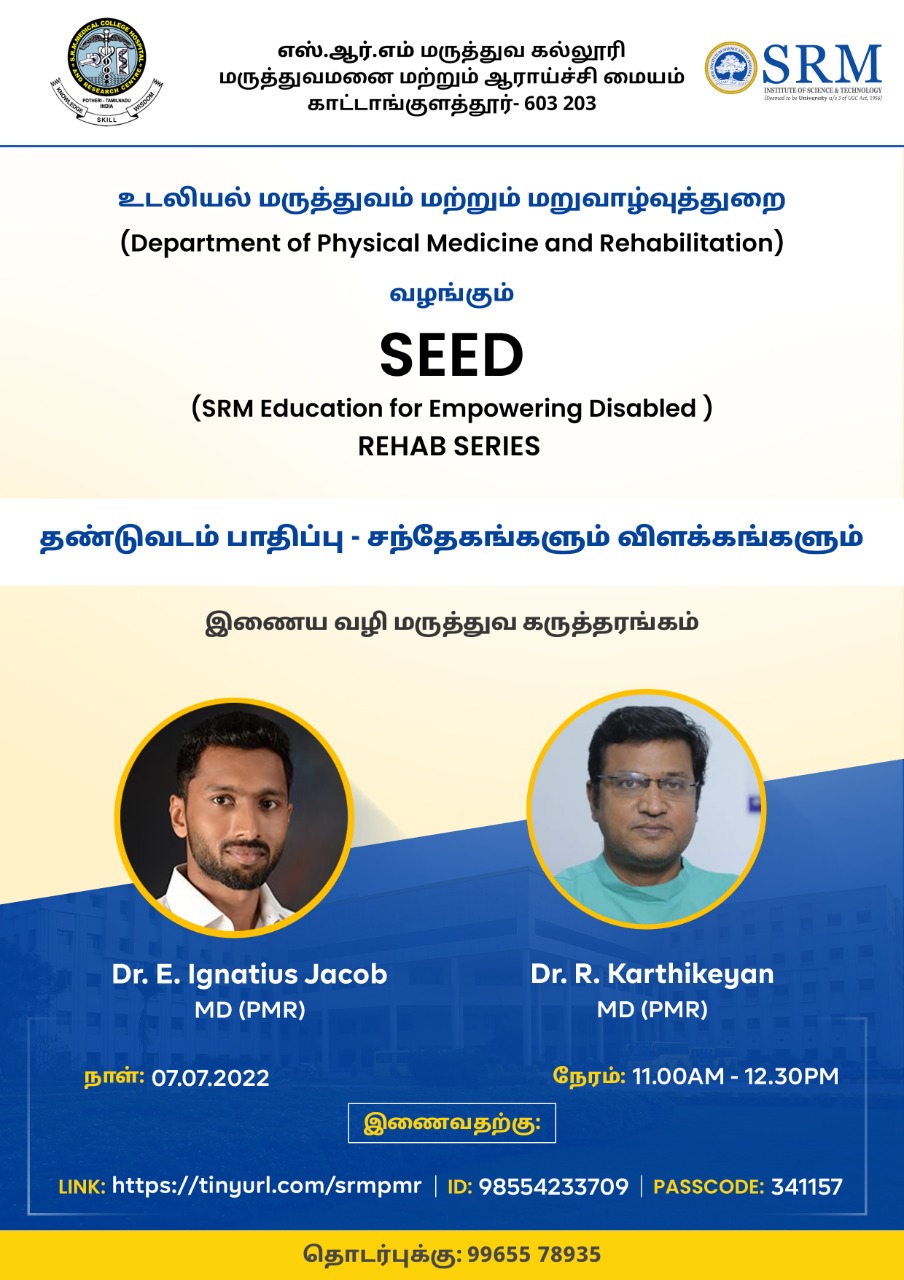 S.R.M. MEDICAL COLLEGE HOSPITAL AND RESEARCH CENTRE
POTHERI - TAMILNADU INDIA
KNOWLEDGE SKILL WISDOM

எஸ்.ஆர்.எம் மருத்துவ கல்லூரி
மருத்துவமனை மற்றும் ஆராய்ச்சி மையம்
காட்டாங்குளத்தூர்- 603 203

SRM
INSTITUTE OF SCIENCE & TECHNOLOGY
(Deemed to be University u/s 3 of UGC Act, 1956)

உடலியல் மருத்துவம் மற்றும் மறுவாழ்வுத்துறை
(Department of Physical Medicine and Rehabilitation)

வழங்கும்

SEED
(SRM Education for Empowering Disabled )
REHAB SERIES

தண்டுவடம் பாதிப்பு - சந்தேகங்களும் விளக்கங்களும்

இணைய வழி மருத்துவ கருத்தரங்கம்

Dr. E. Ignatius Jacob
MD (PMR)

Dr. R. Karthikeyan
MD (PMR)

நாள்: 07.07.2022

நேரம்: 11.00AM - 12.30PM

இணைவதற்கு:

LINK: https://tinyurl.com/srmpmr | ID: 98554233709 | PASSCODE: 341157

தொடர்புக்கு: 99655 78935